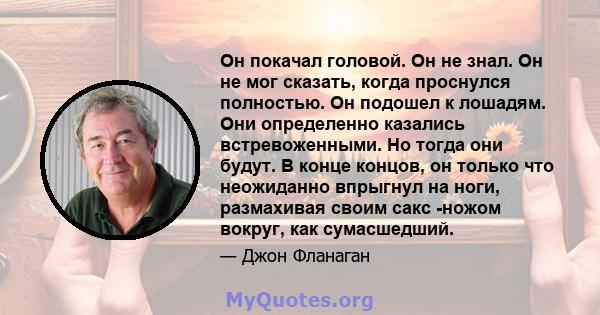 Он покачал головой. Он не знал. Он не мог сказать, когда проснулся полностью. Он подошел к лошадям. Они определенно казались встревоженными. Но тогда они будут. В конце концов, он только что неожиданно впрыгнул на ноги, размахивая своим сакс -ножом вокруг, как сумасшедший.

— Джон Фланаган

MyQuotes.org